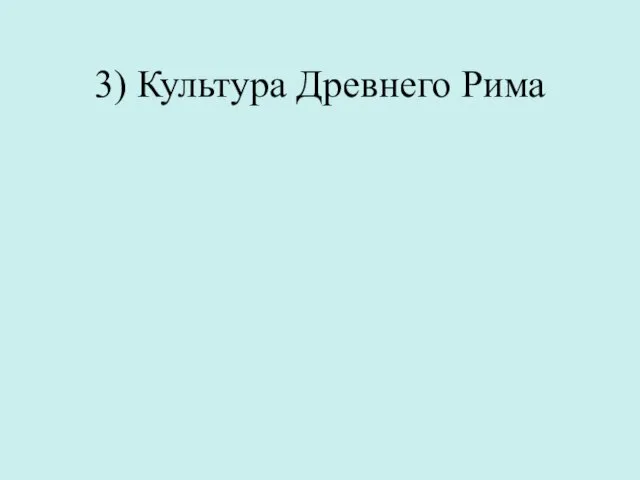 3) Культура Древнего Рима